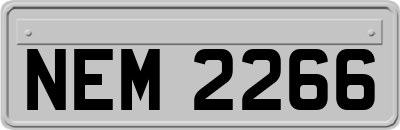 NEM 2266